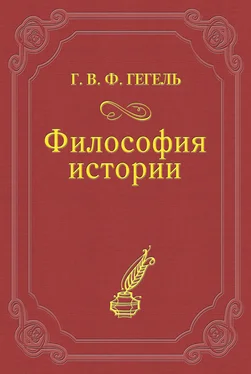 Г. В. Ф. ГЕГЕЛЬ

Философия истории